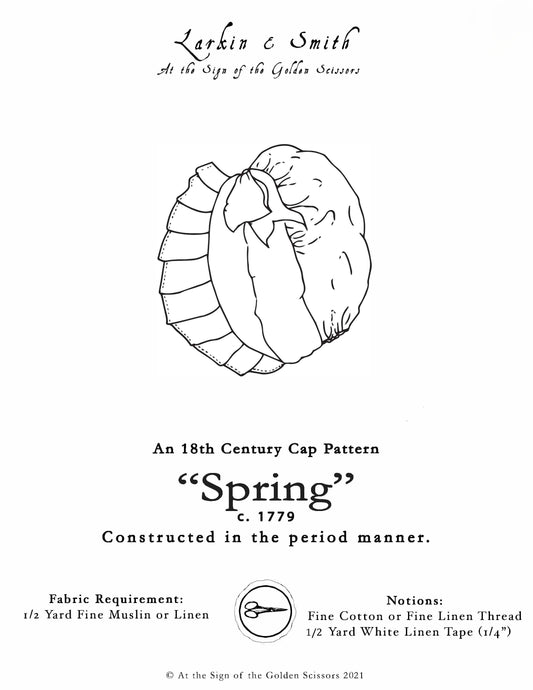 Larkin & Smith
At the Sign of the Golden Scissors

An 18th Century Cap Pattern

"Spring"
c. 1779

Constructed in the period manner.

Fabric Requirement:
1/2 Yard Fine Muslin or Linen

Notions:
Fine Cotton or Fine Linen Thread
1/2 Yard White Linen Tape (1/4")

© At the Sign of the Golden Scissors 2021